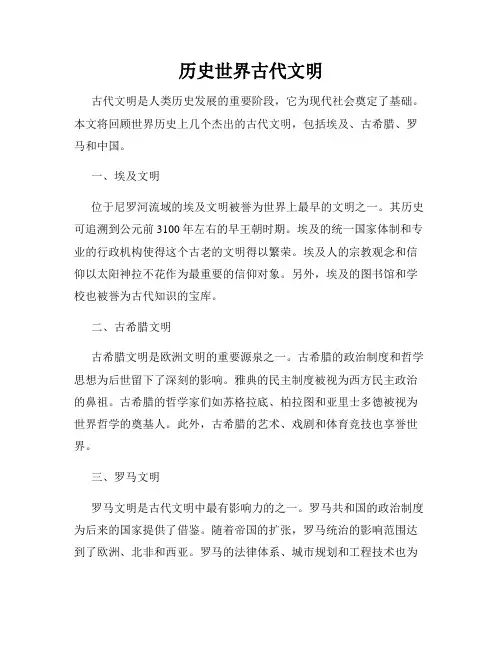 历史世界古代文明

古代文明是人类历史发展的重要阶段，它为现代社会奠定了基础。本文将回顾世界历史上几个杰出的古代文明，包括埃及、古希腊、罗马和中国。

一、埃及文明

位于尼罗河流域的埃及文明被誉为世界上最早的文明之一。其历史可追溯到公元前 3100 年左右的早王朝时期。埃及的统一国家体制和专业的行政机构使得这个古老的文明得以繁荣。埃及人的宗教观念和信仰以太阳神拉不花作为最重要的信仰对象。另外，埃及的图书馆和学校也被誉为古代知识的宝库。

二、古希腊文明

古希腊文明是欧洲文明的重要源泉之一。古希腊的政治制度和哲学思想为后世留下了深刻的影响。雅典的民主制度被视为西方民主政治的鼻祖。古希腊的哲学家们如苏格拉底、柏拉图和亚里士多德被视为世界哲学的奠基人。此外，古希腊的艺术、戏剧和体育竞技也享誉世界。

三、罗马文明

罗马文明是古代文明中最有影响力的之一。罗马共和国的政治制度为后来的国家提供了借鉴。随着帝国的扩张，罗马统治的影响范围达到了欧洲、北非和西亚。罗马的法律体系、城市规划和工程技术也为